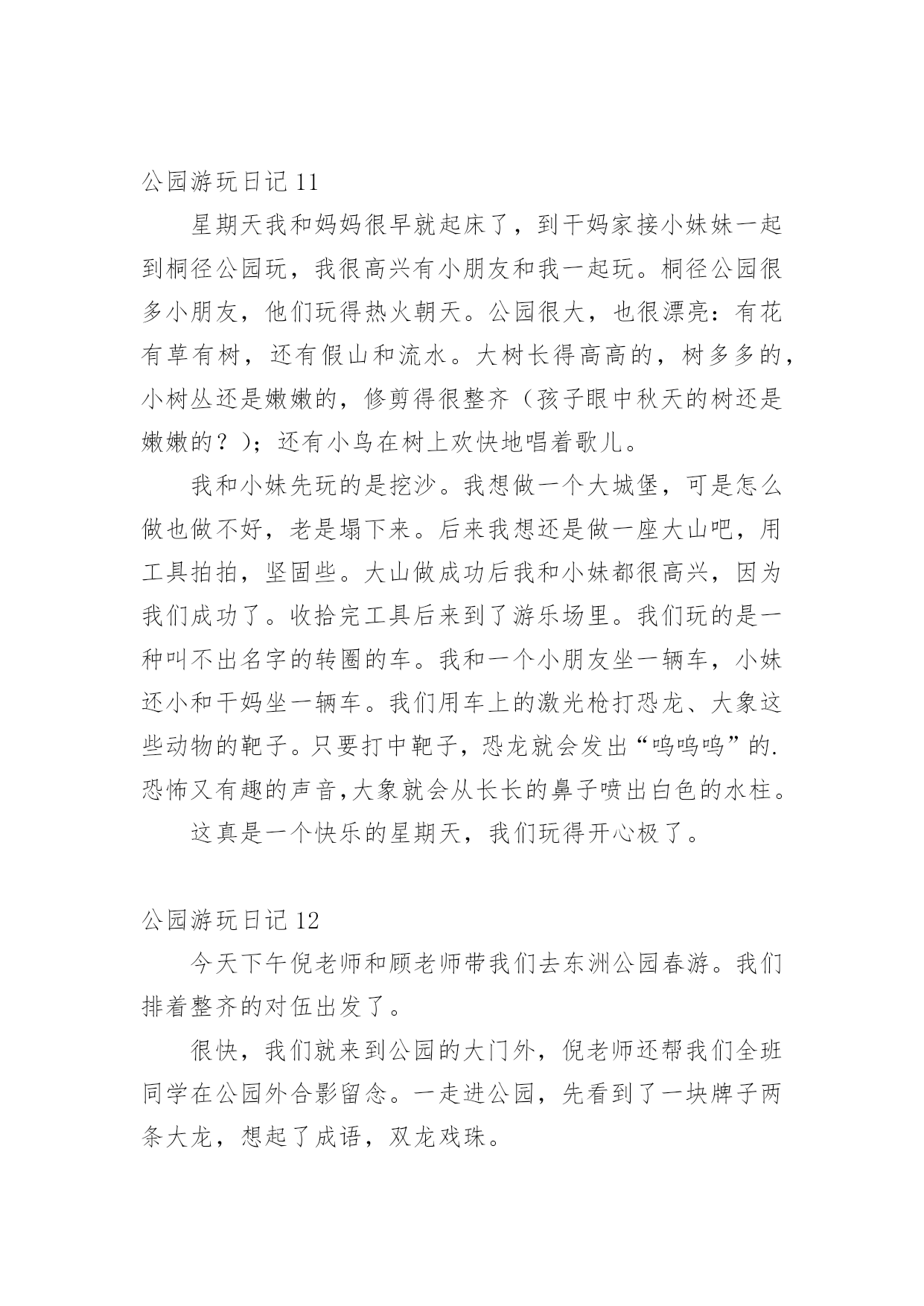 公园游玩日记 11

星期天我和妈妈很早就起床了，到干妈家接小妹妹一起到桐径公园玩，我很高兴有小朋友和我一起玩。桐径公园很多小朋友，他们玩得热火朝天。公园很大，也很漂亮：有花有草有树，还有假山和流水。大树长得高高的，树多多的，小树丛还是嫩嫩的，修剪得很整齐（孩子眼中秋天的树还是嫩嫩的？）；还有小鸟在树上欢快地唱着歌儿。

我和小妹先玩的是挖沙。我想做一个大城堡，可是怎么做也做不好，老是塌下来。后来我想还是做一座大山吧，用工具拍拍，坚固些。大山做成功后我和小妹都很高兴，因为我们成功了。收拾完工具后来到了游乐场里。我们玩的是一种叫不出名字的转圈的车。我和一个小朋友坐一辆车，小妹还小和干妈坐一辆车。我们用车上的激光枪打恐龙、大象这些动物的靶子。只要打中靶子，恐龙就会发出“呜呜呜”的.恐怖又有趣的声音,大象就会从长长的鼻子喷出白色的水柱。

这真是一个快乐的星期天，我们玩得开心极了。

公园游玩日记 12

今天下午倪老师和顾老师带我们去东洲公园春游。我们排着整齐的对伍出发了。

很快，我们就来到公园的大门外，倪老师还帮我们全班同学在公园外合影留念。一走进公园，先看到了一块牌子两条大龙，想起了成语，双龙戏珠。